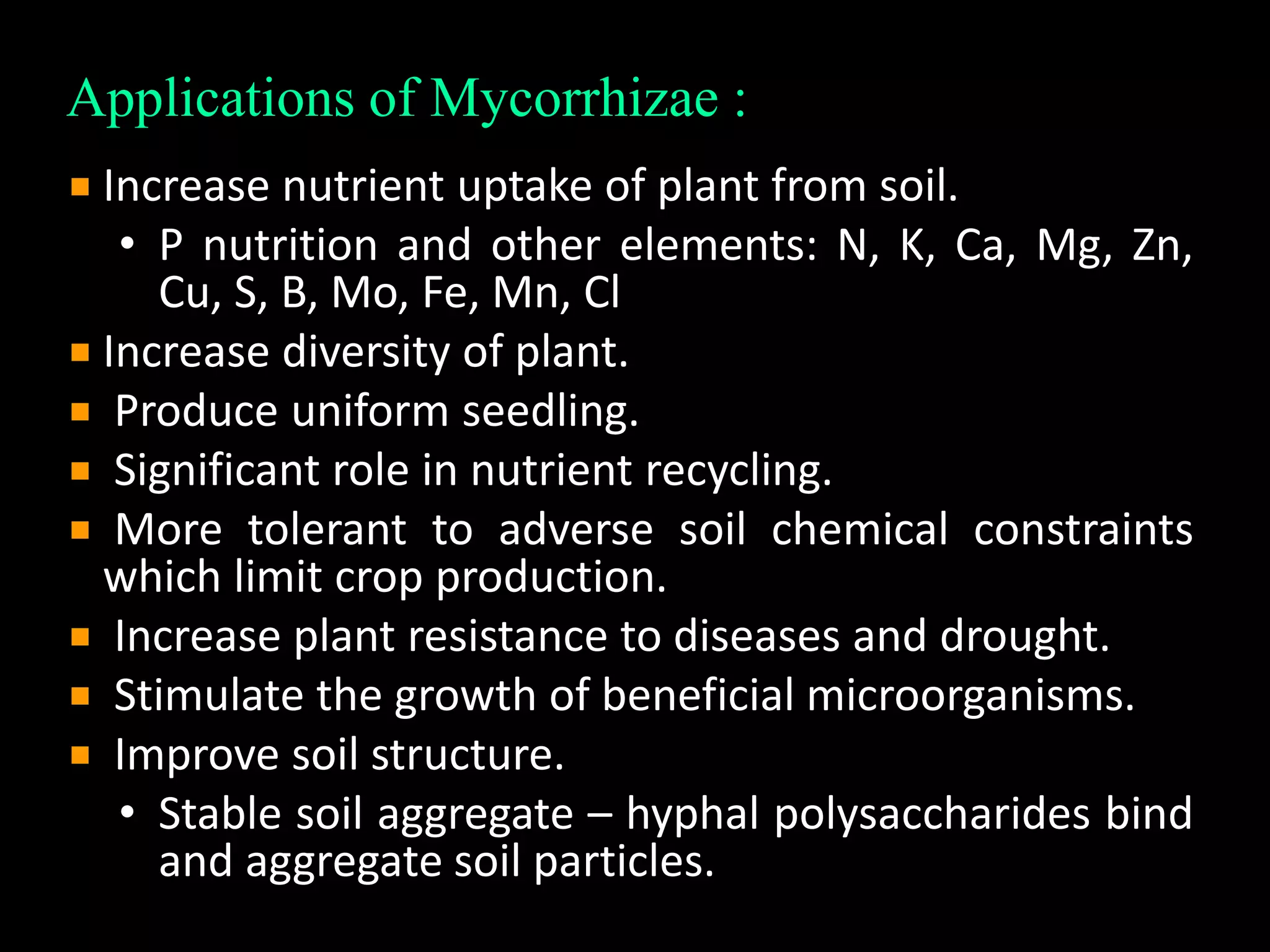 Applications of Mycorrhizae :

- Increase nutrient uptake of plant from soil.
  - P nutrition and other elements: N, K, Ca, Mg, Zn, Cu, S, B, Mo, Fe, Mn, Cl
- Increase diversity of plant.
- Produce uniform seedling.
- Significant role in nutrient recycling.
- More tolerant to adverse soil chemical constraints which limit crop production.
- Increase plant resistance to diseases and drought.
- Stimulate the growth of beneficial microorganisms.
- Improve soil structure.
  - Stable soil aggregate – hyphal polysaccharides bind and aggregate soil particles.